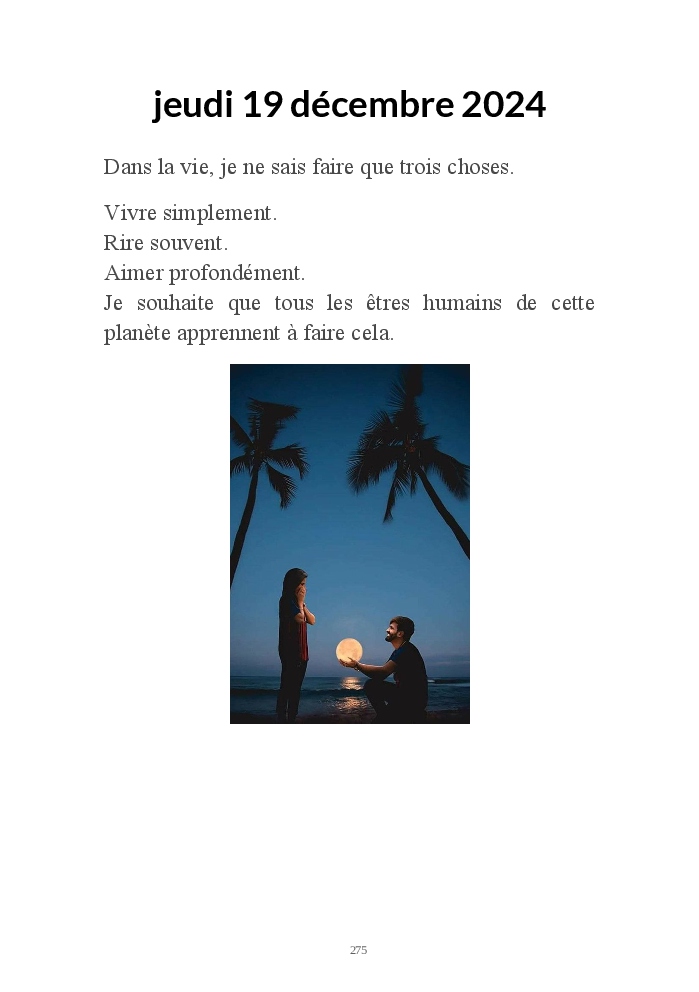 jeudi 19 décembre 2024

Dans la vie, je ne sais faire que trois choses.

Vivre simplement.
Rire souvent.
Aimer profondément.
Je souhaite que tous les êtres humains de cette planète apprennent à faire cela.

275